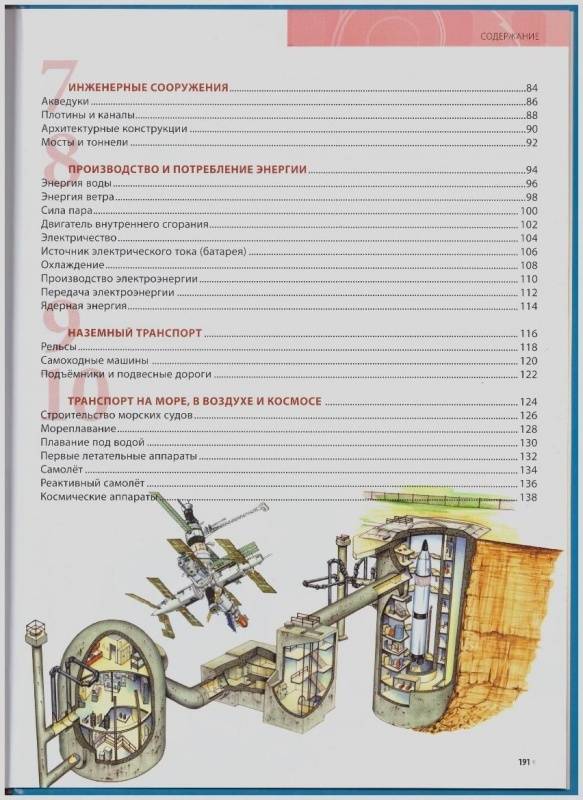 СОДЕРЖАНИЕ

7 ИНЖЕНЕРНЫЕ СООРУЖЕНИЯ 84
Акведуки 86
Плотины и каналы 88
Архитектурные конструкции 90
Мосты и тоннели 92

8 ПРОИЗВОДСТВО И ПОТРЕБЛЕНИЕ ЭНЕРГИИ 94
Энергия воды 96
Энергия ветра 98
Сила пара 100
Двигатель внутреннего сгорания 102
Электричество 104
Источник электрического тока (батарея) 106
Охлаждение 108
Производство электроэнергии 110
Передача электроэнергии 112
Ядерная энергия 114

9 НАЗЕМНЫЙ ТРАНСПОРТ 116
Рельсы 118
Самоходные машины 120
Подъёмники и подвесные дороги 122

10 ТРАНСПОРТ НА МОРЕ, В ВОЗДУХЕ И КОСМОСЕ 124
Строительство морских судов 126
Мореплавание 128
Плавание под водой 130
Первые летательные аппараты 132
Самолёт 134
Реактивный самолёт 136
Космические аппараты 138

191